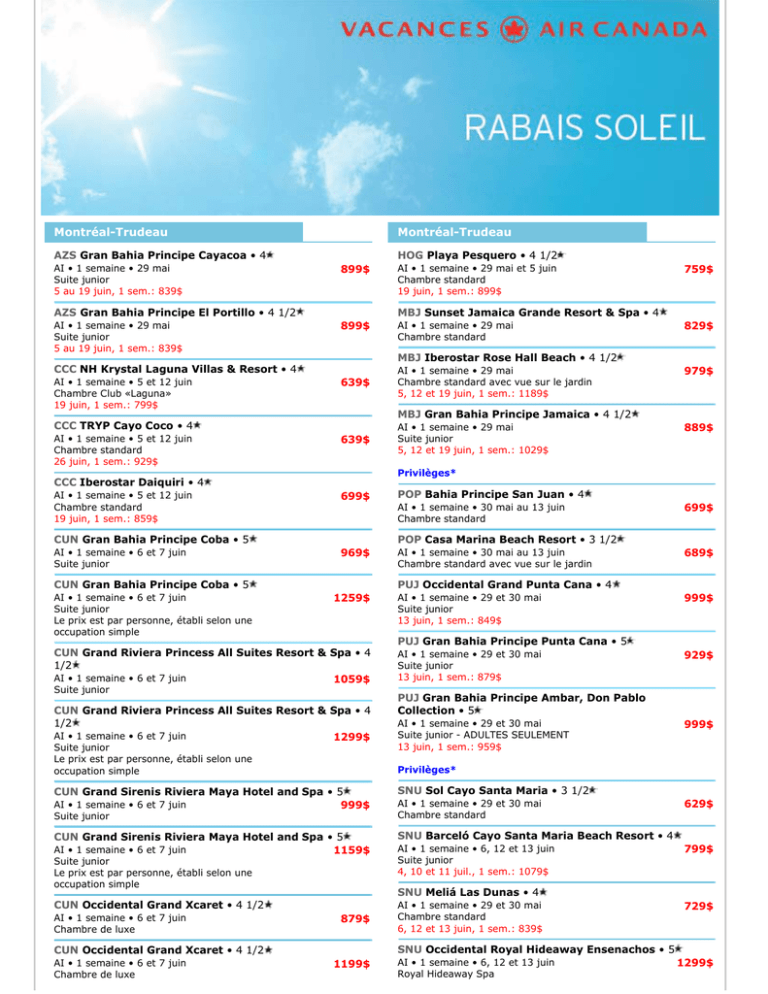 VACANCES AIR CANADA

RABAIS SOLEIL

Montréal-Trudeau

AZS Gran Bahia Principe Cayacoa • 4★
AI • 1 semaine • 29 mai
Suite junior
5 au 19 juin, 1 sem.: 839$
899$

AZS Gran Bahia Principe El Portillo • 4 1/2★
AI • 1 semaine • 29 mai
Suite junior
5 au 19 juin, 1 sem.: 839$
899$

CCC NH Krystal Laguna Villas & Resort • 4★
AI • 1 semaine • 5 et 12 juin
Chambre Club «Laguna»
19 juin, 1 sem.: 799$
639$

CCC TRYP Cayo Coco • 4★
AI • 1 semaine • 5 et 12 juin
Chambre standard
26 juin, 1 sem.: 929$
639$

CCC Iberostar Daiquiri • 4★
AI • 1 semaine • 5 et 12 juin
Chambre standard
19 juin, 1 sem.: 859$
699$

CUN Gran Bahia Principe Coba • 5★
AI • 1 semaine • 6 et 7 juin
Suite junior
969$

CUN Gran Bahia Principe Coba • 5★
AI • 1 semaine • 6 et 7 juin
Suite junior
Le prix est par personne, établi selon une occupation simple
1259$

CUN Grand Riviera Princess All Suites Resort & Spa • 4 1/2★
AI • 1 semaine • 6 et 7 juin
Suite junior
1059$

CUN Grand Riviera Princess All Suites Resort & Spa • 4 1/2★
AI • 1 semaine • 6 et 7 juin
Suite junior
Le prix est par personne, établi selon une occupation simple
1299$

CUN Grand Sirenis Riviera Maya Hotel and Spa • 5★
AI • 1 semaine • 6 et 7 juin
Suite junior
999$

CUN Grand Sirenis Riviera Maya Hotel and Spa • 5★
AI • 1 semaine • 6 et 7 juin
Suite junior
Le prix est par personne, établi selon une occupation simple
1159$

CUN Occidental Grand Xcaret • 4 1/2★
AI • 1 semaine • 6 et 7 juin
Chambre de luxe
879$

CUN Occidental Grand Xcaret • 4 1/2★
AI • 1 semaine • 6 et 7 juin
Chambre de luxe
1199$

Montréal-Trudeau

HOG Playa Pesquero • 4 1/2★
AI • 1 semaine • 29 mai et 5 juin
Chambre standard
19 juin, 1 sem.: 899$
759$

MBJ Sunset Jamaica Grande Resort & Spa • 4★
AI • 1 semaine • 29 mai
Chambre standard
829$

MBJ Iberostar Rose Hall Beach • 4 1/2★
AI • 1 semaine • 29 mai
Chambre standard avec vue sur le jardin
5, 12 et 19 juin, 1 sem.: 1189$
979$

MBJ Gran Bahia Principe Jamaica • 4 1/2★
AI • 1 semaine • 29 mai
Suite junior
5, 12 et 19 juin, 1 sem.: 1029$
889$

Privilèges*

POP Bahia Principe San Juan • 4★
AI • 1 semaine • 30 mai au 13 juin
Chambre standard
699$

POP Casa Marina Beach Resort • 3 1/2★
AI • 1 semaine • 30 mai au 13 juin
Chambre standard avec vue sur le jardin
689$

PUJ Occidental Grand Punta Cana • 4★
AI • 1 semaine • 29 et 30 mai
Suite junior
13 juin, 1 sem.: 849$
999$

PUJ Gran Bahia Principe Punta Cana • 5★
AI • 1 semaine • 29 et 30 mai
Suite junior
13 juin, 1 sem.: 879$
929$

PUJ Gran Bahia Principe Ambar, Don Pablo Collection • 5★
AI • 1 semaine • 29 et 30 mai
Suite junior - ADULTES SEULEMENT
13 juin, 1 sem.: 959$
999$

Privilèges*

SNU Sol Cayo Santa Maria • 3 1/2★
AI • 1 semaine • 29 et 30 mai
Chambre standard
629$

SNU Barceló Cayo Santa Maria Beach Resort • 4★
AI • 1 semaine • 6, 12 et 13 juin
Suite junior
4, 10 et 11 juil., 1 sem.: 1079$
799$

SNU Meliá Las Dunas • 4★
AI • 1 semaine • 29 et 30 mai
Chambre standard
6, 12 et 13 juin, 1 sem.: 839$
729$

SNU Occidental Royal Hideaway Ensenachos • 5★
AI • 1 semaine • 6, 12 et 13 juin
Royal Hideaway Spa
1299$